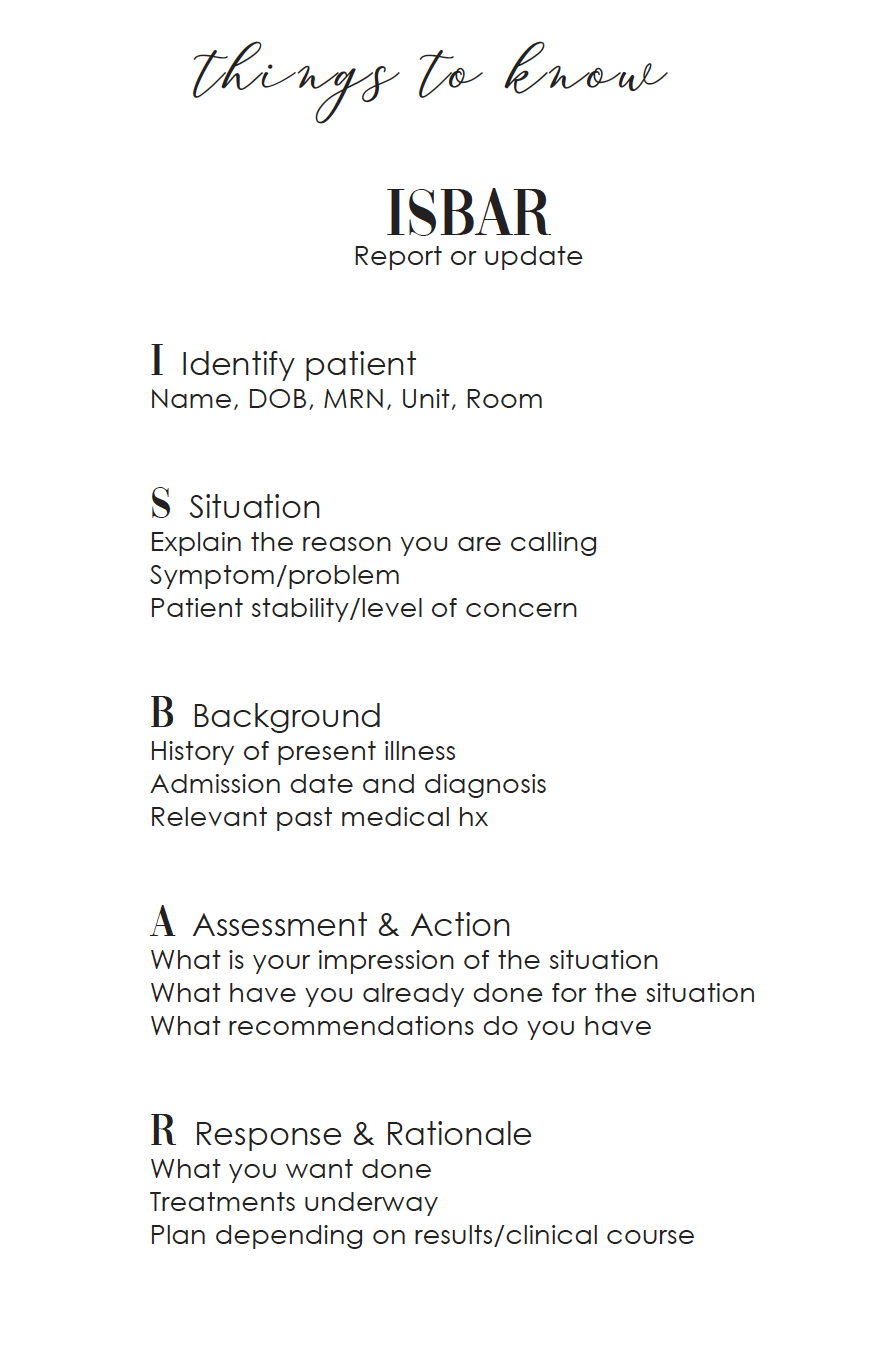 things to know

ISBAR
Report or update

I Identify patient
Name, DOB, MRN, Unit, Room

S Situation
Explain the reason you are calling
Symptom/problem
Patient stability/level of concern

B Background
History of present illness
Admission date and diagnosis
Relevant past medical hx

A Assessment & Action
What is your impression of the situation
What have you already done for the situation
What recommendations do you have

R Response & Rationale
What you want done
Treatments underway
Plan depending on results/clinical course